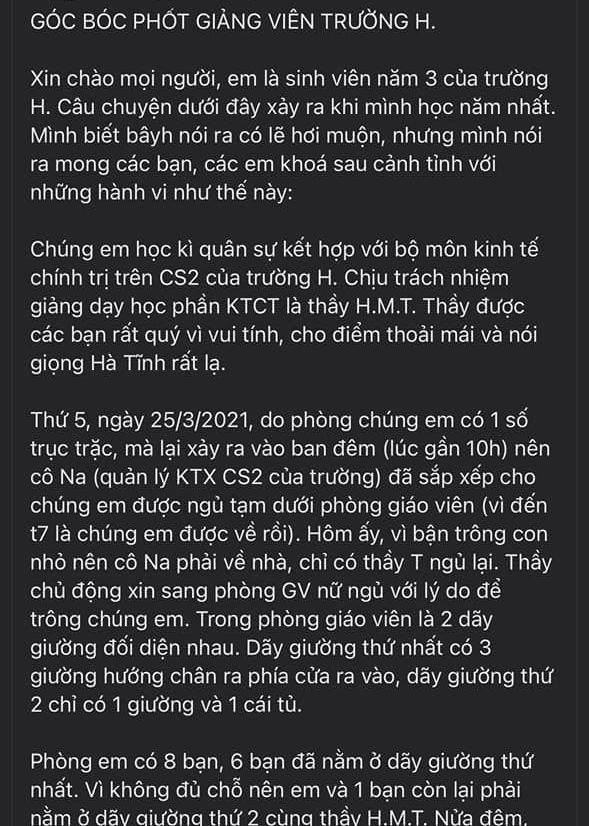 GÓC BÓC PHỐT GIẢNG VIÊN TRƯỜNG H.

Xin chào mọi người, em là sinh viên năm 3 của trường H. Câu chuyện dưới đây xảy ra khi mình học năm nhất. Mình biết bâyh nói ra có lẽ hơi muộn, nhưng mình nói ra mong các bạn, các em khoá sau cảnh tỉnh với những hành vi như thế này:

Chúng em học kì quân sự kết hợp với bộ môn kinh tế chính trị trên CS2 của trường H. Chịu trách nhiệm giảng dạy học phần KTCT là thầy H.M.T. Thầy được các bạn rất quý vì vui tính, cho điểm thoải mái và nói giọng Hà Tĩnh rất lạ.

Thứ 5, ngày 25/3/2021, do phòng chúng em có 1 số trục trặc, mà lại xảy ra vào ban đêm (lúc gần 10h) nên cô Na (quản lý KTX CS2 của trường) đã sắp xếp cho chúng em được ngủ tạm dưới phòng giáo viên (vì đến t7 là chúng em được về rồi). Hôm ấy, vì bận trông con nhỏ nên cô Na phải về nhà, chỉ có thầy T ngủ lại. Thầy chủ động xin sang phòng GV nữ ngủ với lý do để trông chúng em. Trong phòng giáo viên là 2 dãy giường đối diện nhau. Dãy giường thứ nhất có 3 giường hướng chân ra phía cửa ra vào, dãy giường thứ 2 chỉ có 1 giường và 1 cái tủ.

Phòng em có 8 bạn, 6 bạn đã nằm ở dãy giường thứ nhất. Vì không đủ chỗ nên em và 1 bạn còn lại phải nằm ở dãy giường thứ 2 cùng thầy H.M.T. Nửa đêm,